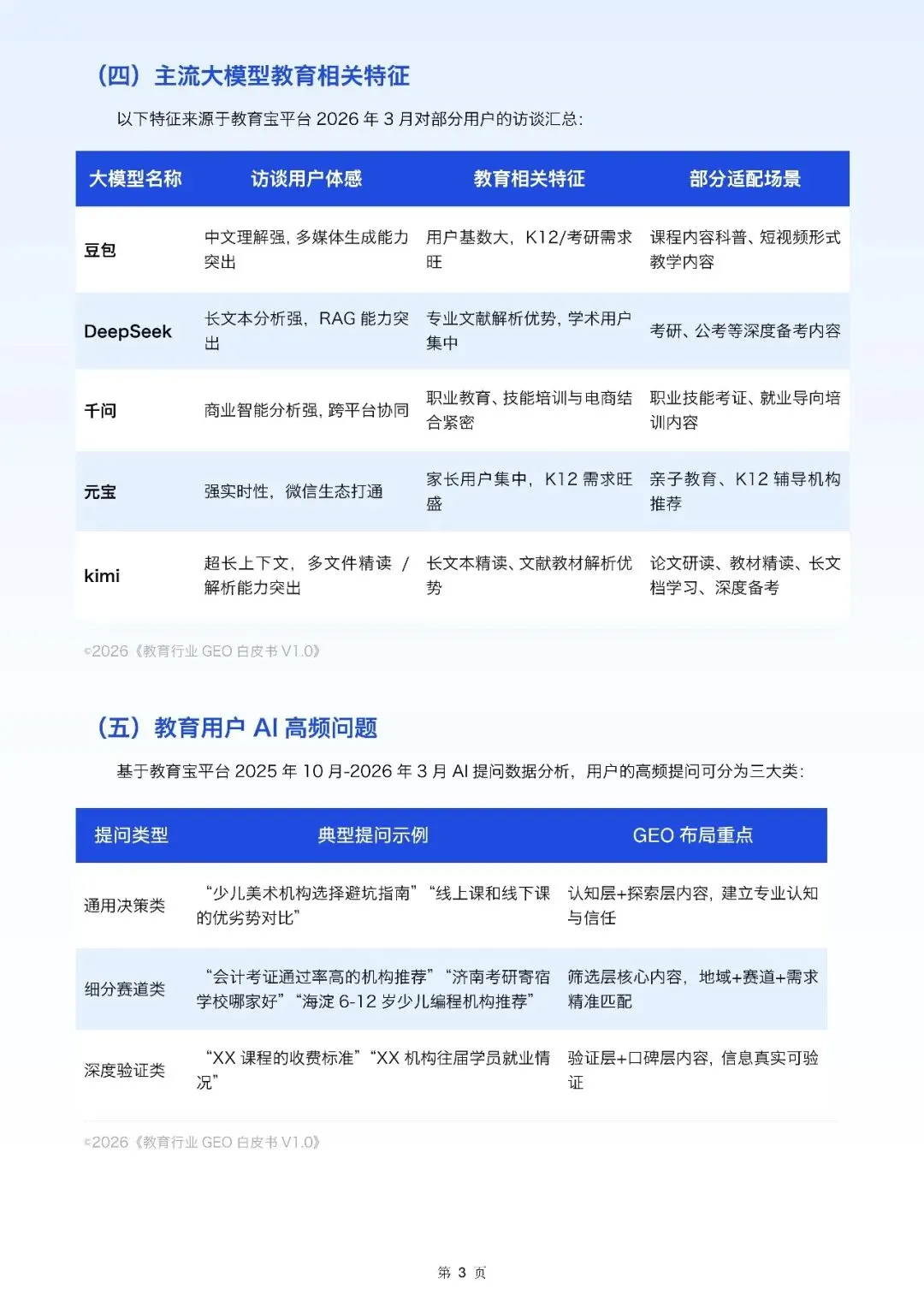 （四）主流大模型教育相关特征

以下特征来源于教育宝平台 2026 年 3 月对部分用户的访谈汇总：

| 大模型名称 | 访谈用户体感 | 教育相关特征 | 部分适配场景 |
|---|---|---|---|
| 豆包 | 中文理解强，多媒体生成能力突出 | 用户基数大，K12/考研需求旺 | 课程内容科普、短视频形式教学内容 |
| DeepSeek | 长文本分析强，RAG 能力突出 | 专业文献解析优势，学术用户集中 | 考研、公考等深度备考内容 |
| 千问 | 商业智能分析强，跨平台协同 | 职业教育、技能培训与电商结合紧密 | 职业技能考证、就业导向培训内容 |
| 元宝 | 强实时性，微信生态打通 | 家长用户集中，K12 需求旺盛 | 亲子教育、K12 辅导机构推荐 |
| kimi | 超长上下文，多文件精读 / 解析能力突出 | 长文本精读、文献教材解析优势 | 论文研读、教材精读、长文档学习、深度备考 |

©2026《教育行业 GEO 白皮书 V1.0》

（五）教育用户 AI 高频问题

基于教育宝平台 2025 年 10 月-2026 年 3 月 AI 提问数据分析，用户的高频提问可分为三大类：

| 提问类型 | 典型提问示例 | GEO 布局重点 |
|---|---|---|
| 通用决策类 | “少儿美术机构选择避坑指南”“线上课和线下课的优劣势对比” | 认知层+探索层内容，建立专业认知与信任 |
| 细分赛道类 | “会计考证通过率高的机构推荐”“济南考研寄宿学校哪家好”“海淀 6-12 岁少儿编程机构推荐” | 筛选层核心内容，地域+赛道+需求精准匹配 |
| 深度验证类 | “XX 课程的收费标准”“XX 机构往届学员就业情况” | 验证层+口碑层内容，信息真实可验证 |

©2026《教育行业 GEO 白皮书 V1.0》

第 3 页